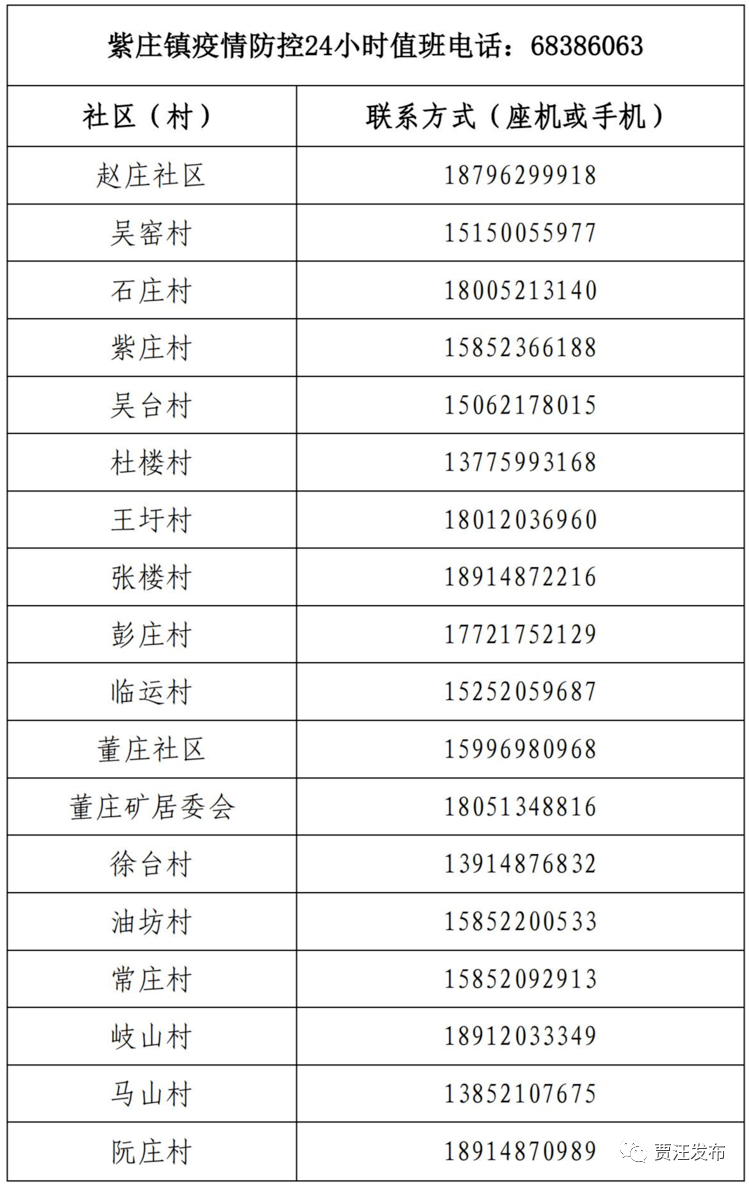 紫庄镇疫情防控24小时值班电话：68386063

| 社区（村） | 联系方式（座机或手机） |
|---|---|
| 赵庄社区 | 18796299918 |
| 吴窑村 | 15150055977 |
| 石庄村 | 18005213140 |
| 紫庄村 | 15852366188 |
| 吴台村 | 15062178015 |
| 杜楼村 | 13775993168 |
| 王圩村 | 18012036960 |
| 张楼村 | 18914872216 |
| 彭庄村 | 17721752129 |
| 临运村 | 15252059687 |
| 董庄社区 | 15996980968 |
| 董庄矿居委会 | 18051348816 |
| 徐台村 | 13914876832 |
| 油坊村 | 15852200533 |
| 常庄村 | 15852092913 |
| 岐山村 | 18912033349 |
| 马山村 | 13852107675 |
| 阮庄村 | 18914870989 |

贾汪发布